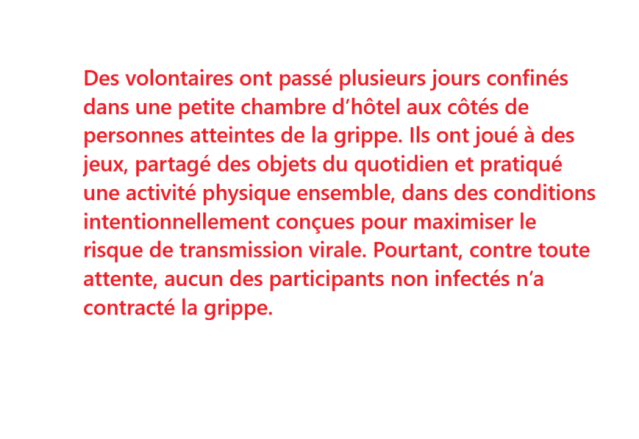 Des volontaires ont passé plusieurs jours confinés dans une petite chambre d’hôtel aux côtés de personnes atteintes de la grippe. Ils ont joué à des jeux, partagé des objets du quotidien et pratiqué une activité physique ensemble, dans des conditions intentionnellement conçues pour maximiser le risque de transmission virale. Pourtant, contre toute attente, aucun des participants non infectés n’a contracté la grippe.